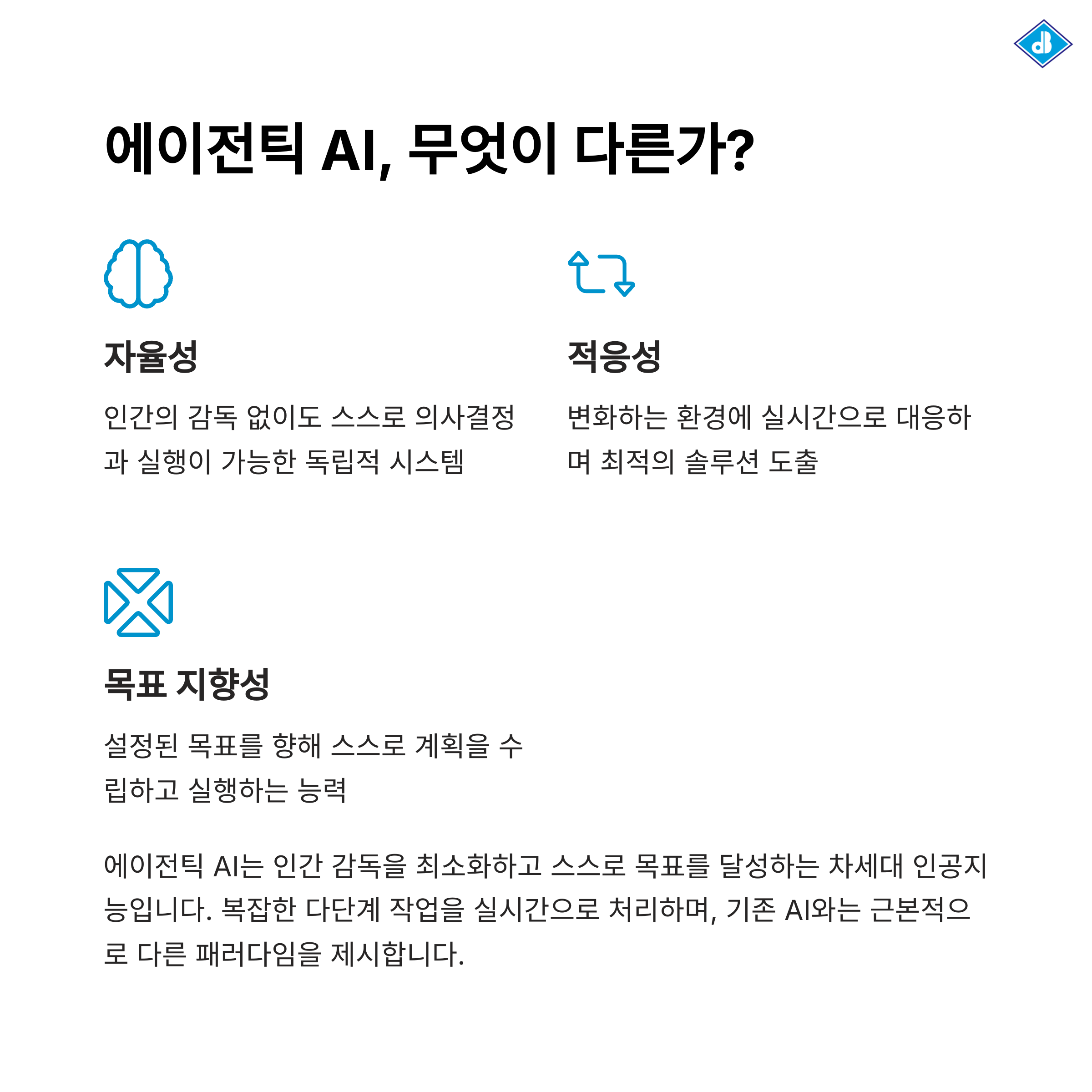 에이전틱 AI, 무엇이 다른가?

자율성

인간의 감독 없이도 스스로 의사결정과 실행이 가능한 독립적 시스템

적응성

변화하는 환경에 실시간으로 대응하며 최적의 솔루션 도출

목표 지향성

설정된 목표를 향해 스스로 계획을 수립하고 실행하는 능력

에이전틱 AI는 인간 감독을 최소화하고 스스로 목표를 달성하는 차세대 인공지능입니다. 복잡한 다단계 작업을 실시간으로 처리하며, 기존 AI와는 근본적으로 다른 패러다임을 제시합니다.